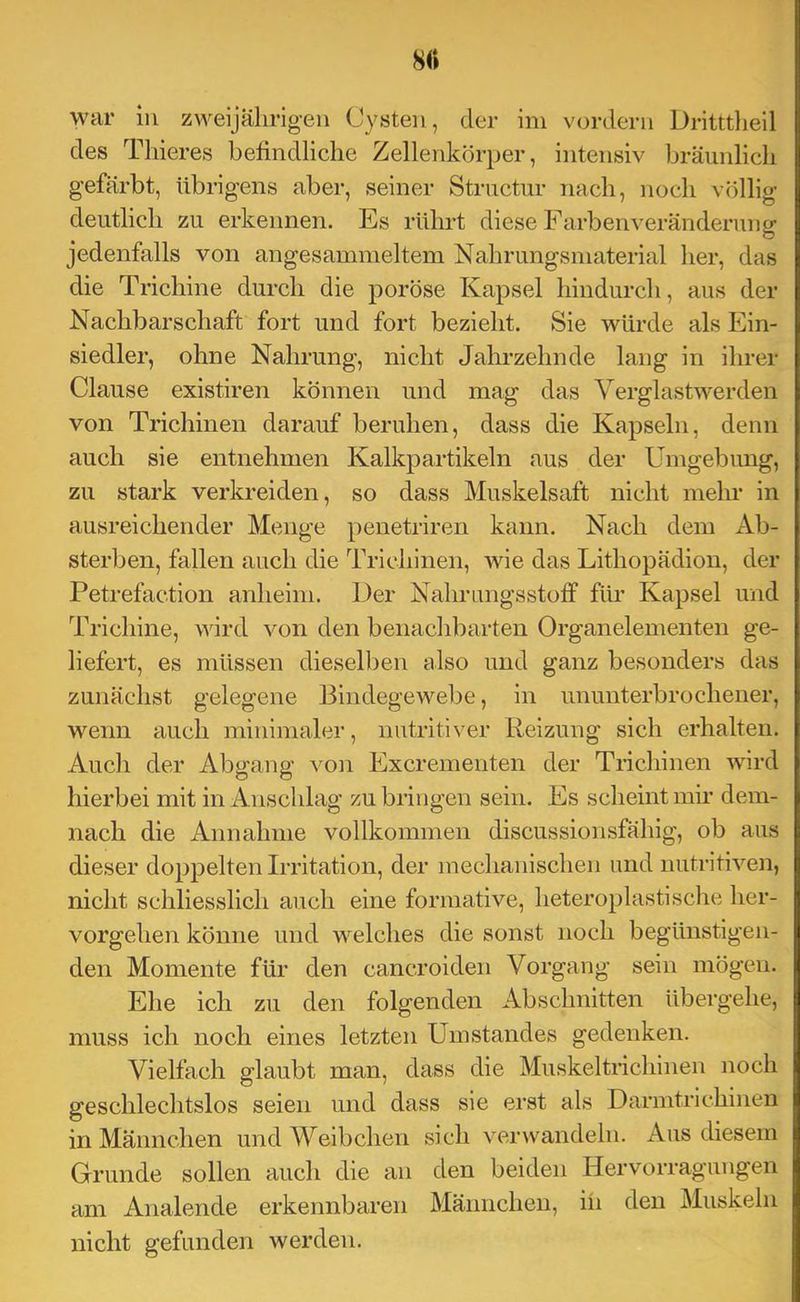 86

war in zweijährigen Cysten, der im vordern Dritttheil des Thieres befindliche Zellenkörper, intensiv bräunlich gefärbt, übrigens aber, seiner Structur nach, noch völlig deutlich zu erkennen. Es rührt diese Farbenveränderung jedenfalls von angesammeltem Nahrungsmaterial her, das die Trichine durch die poröse Kapsel hindurch, aus der Nachbarschaft fort und fort bezieht. Sie würde als Einsiedler, ohne Nahrung, nicht Jahrzehnde lang in ihrer Clause existiren können und mag das Verglastwerden von Trichinen darauf beruhen, dass die Kapseln, denn auch sie entnehmen Kalkpartikeln aus der Umgebung, zu stark verkreiden, so dass Muskelsaft nicht mehr in ausreichender Menge penetriren kann. Nach dem Absterben, fallen auch die Trichinen, wie das Lithopädion, der Petrefaction anheim. Der Nahrungsstoff für Kapsel und Trichine, wird von den benachbarten Organelementen geliefert, es müssen dieselben also und ganz besonders das zunächst gelegene Bindegewebe, in ununterbrochener, wenn auch minimaler, nutritiver Reizung sich erhalten. Auch der Abgang von Excrementen der Trichinen wird hierbei mit in Anschlag zu bringen sein. Es scheint mir demnach die Annahme vollkommen discussionsfähig, ob aus dieser doppelten Irritation, der mechanischen und nutritiven, nicht schliesslich auch eine formative, heteroplastische hervorgehen könne und welches die sonst noch begünstigenden Momente für den cancroiden Vorgang sein mögen.

Ehe ich zu den folgenden Abschnitten übergehe, muss ich noch eines letzten Umstandes gedenken.

Vielfach glaubt man, dass die Muskeltrichinen noch geschlechtslos seien und dass sie erst als Darmtrichinen in Männchen und Weibchen sich verwandeln. Aus diesem Grunde sollen auch die an den beiden Hervorragungen am Analende erkennbaren Männchen, in den Muskeln nicht gefunden werden.